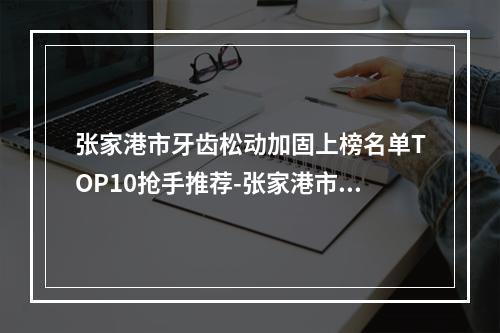 张家港市牙齿松动加固上榜名单TOP10抢手推荐-张家港市...